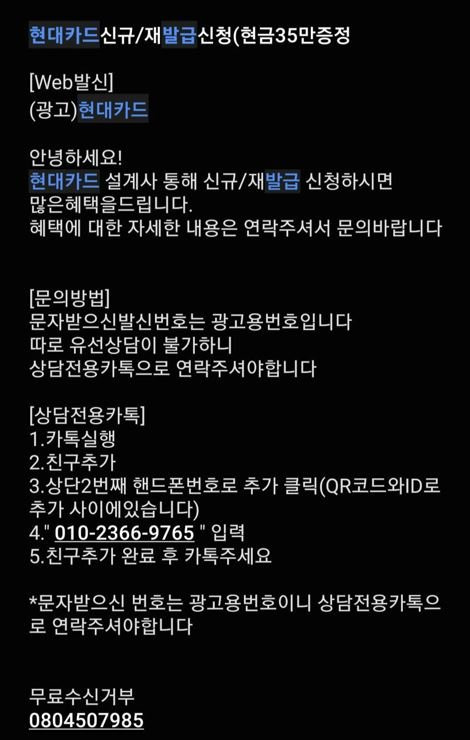 현대카드신규/재발급신청(현금35만증정

[Web발신]
(광고)현대카드

안녕하세요!
현대카드 설계사 통해 신규/재발급 신청하시면 많은혜택을드립니다.
혜택에 대한 자세한 내용은 연락주셔서 문의바랍니다

[문의방법]
문자받으신발신번호는 광고용번호입니다
따로 유선상담이 불가하니
상담전용카톡으로 연락주셔야합니다

[상담전용카톡]
1.카톡실행
2.친구추가
3.상단2번째 핸드폰번호로 추가 클릭(QR코드와ID로 추가 사이에있습니다)
4." 010-2366-9765 " 입력
5.친구추가 완료 후 카톡주세요

*문자받으신 번호는 광고용번호이니 상담전용카톡으로 연락주셔야합니다

무료수신거부
0804507985